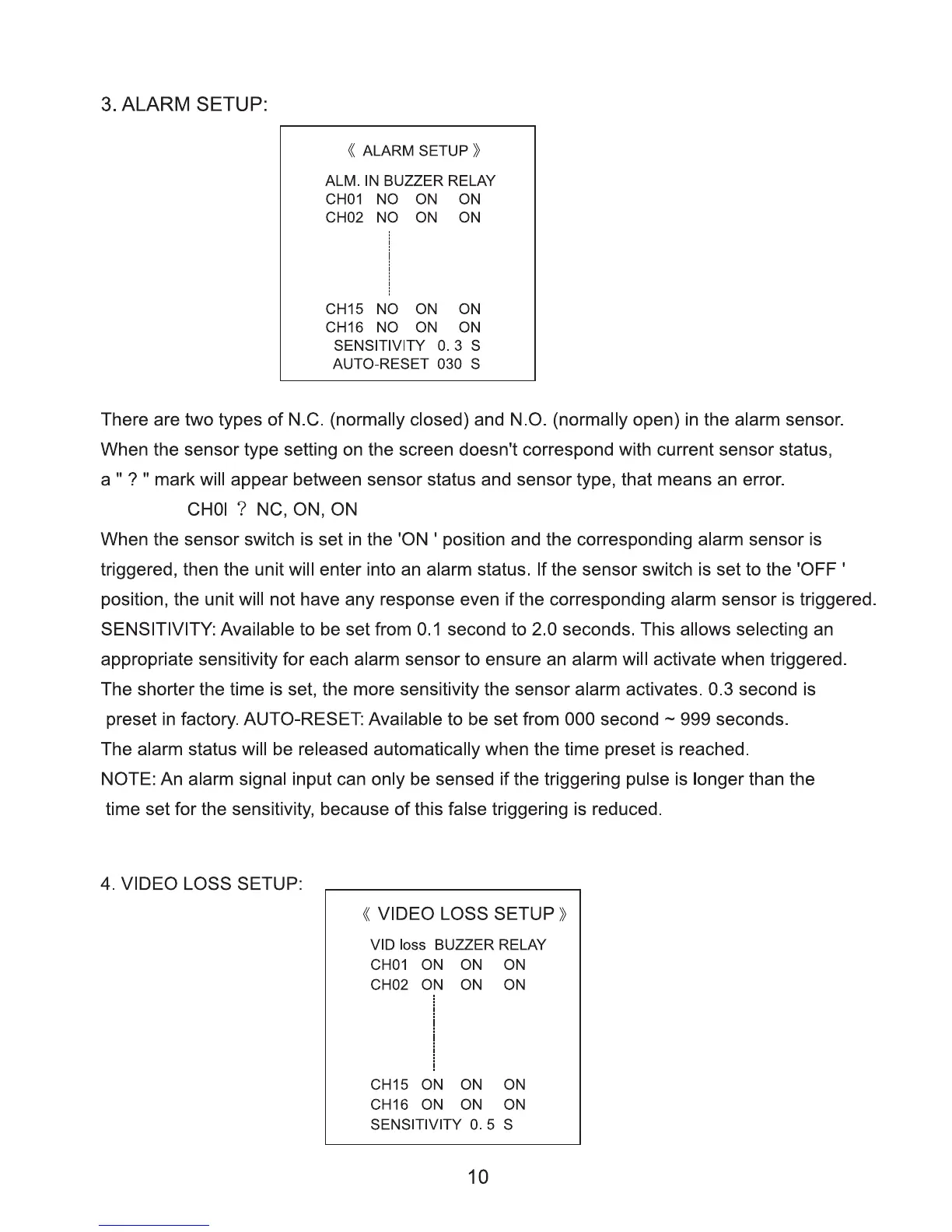 3. ALARM SETUP:

《 ALARM SETUP 》

ALM. IN BUZZER RELAY
CH01 NO ON ON
CH02 NO ON ON

CH15 NO ON ON
CH16 NO ON ON
SENSITIVITY 0. 3 S
AUTO-RESET 030 S

There are two types of N.C. (normally closed) and N.O. (normally open) in the alarm sensor. When the sensor type setting on the screen doesn't correspond with current sensor status, a " ? " mark will appear between sensor status and sensor type, that means an error.

CH0l ? NC, ON, ON

When the sensor switch is set in the 'ON ' position and the corresponding alarm sensor is triggered, then the unit will enter into an alarm status. If the sensor switch is set to the 'OFF ' position, the unit will not have any response even if the corresponding alarm sensor is triggered. SENSITIVITY: Available to be set from 0.1 second to 2.0 seconds. This allows selecting an appropriate sensitivity for each alarm sensor to ensure an alarm will activate when triggered. The shorter the time is set, the more sensitivity the sensor alarm activates. 0.3 second is preset in factory. AUTO-RESET: Available to be set from 000 second ~ 999 seconds. The alarm status will be released automatically when the time preset is reached.
NOTE: An alarm signal input can only be sensed if the triggering pulse is longer than the time set for the sensitivity, because of this false triggering is reduced.

4. VIDEO LOSS SETUP:

《 VIDEO LOSS SETUP 》

VID loss BUZZER RELAY
CH01 ON ON ON
CH02 ON ON ON

CH15 ON ON ON
CH16 ON ON ON
SENSITIVITY 0. 5 S

10